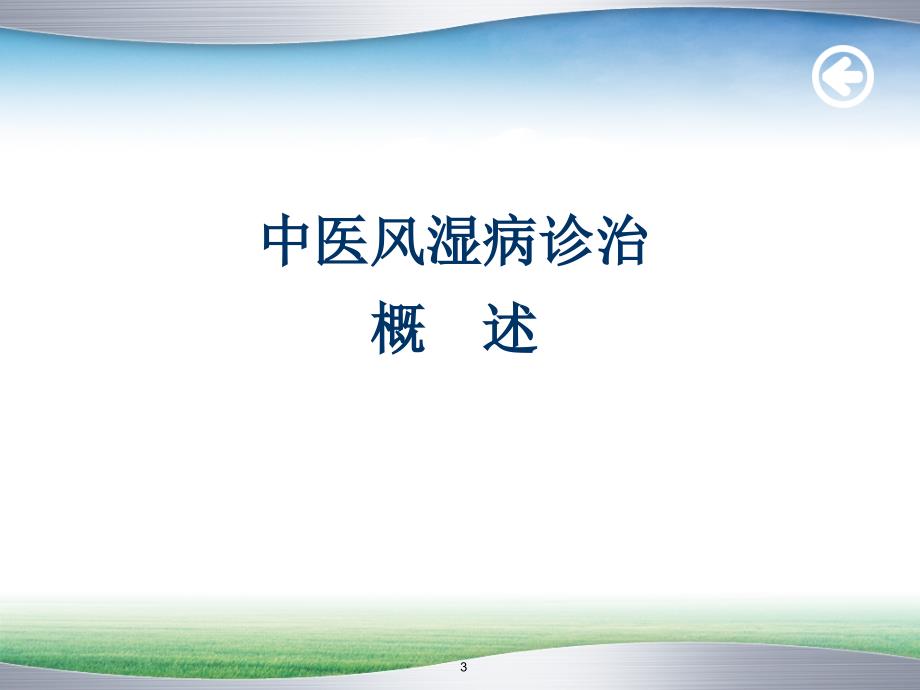 中医风湿病诊治
概　述

3